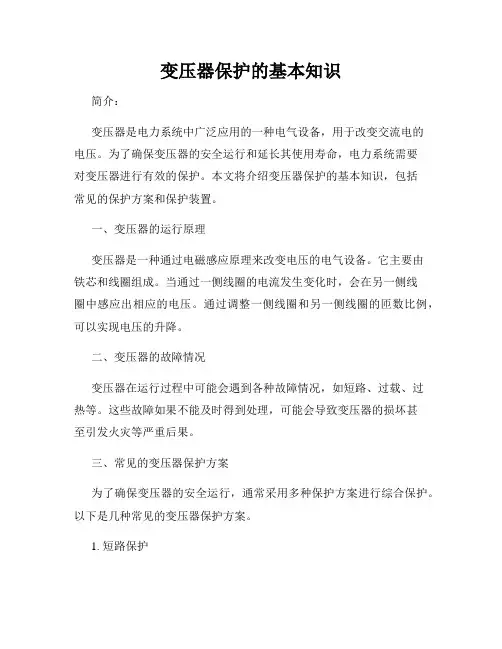 变压器保护的基本知识

简介：

变压器是电力系统中广泛应用的一种电气设备，用于改变交流电的电压。为了确保变压器的安全运行和延长其使用寿命，电力系统需要对变压器进行有效的保护。本文将介绍变压器保护的基本知识，包括常见的保护方案和保护装置。

一、变压器的运行原理

变压器是一种通过电磁感应原理来改变电压的电气设备。它主要由铁芯和线圈组成。当通过一侧线圈的电流发生变化时，会在另一侧线圈中感应出相应的电压。通过调整一侧线圈和另一侧线圈的匝数比例，可以实现电压的升降。

二、变压器的故障情况

变压器在运行过程中可能会遇到各种故障情况，如短路、过载、过热等。这些故障如果不能及时得到处理，可能会导致变压器的损坏甚至引发火灾等严重后果。

三、常见的变压器保护方案

为了确保变压器的安全运行，通常采用多种保护方案进行综合保护。以下是几种常见的变压器保护方案。

1. 短路保护